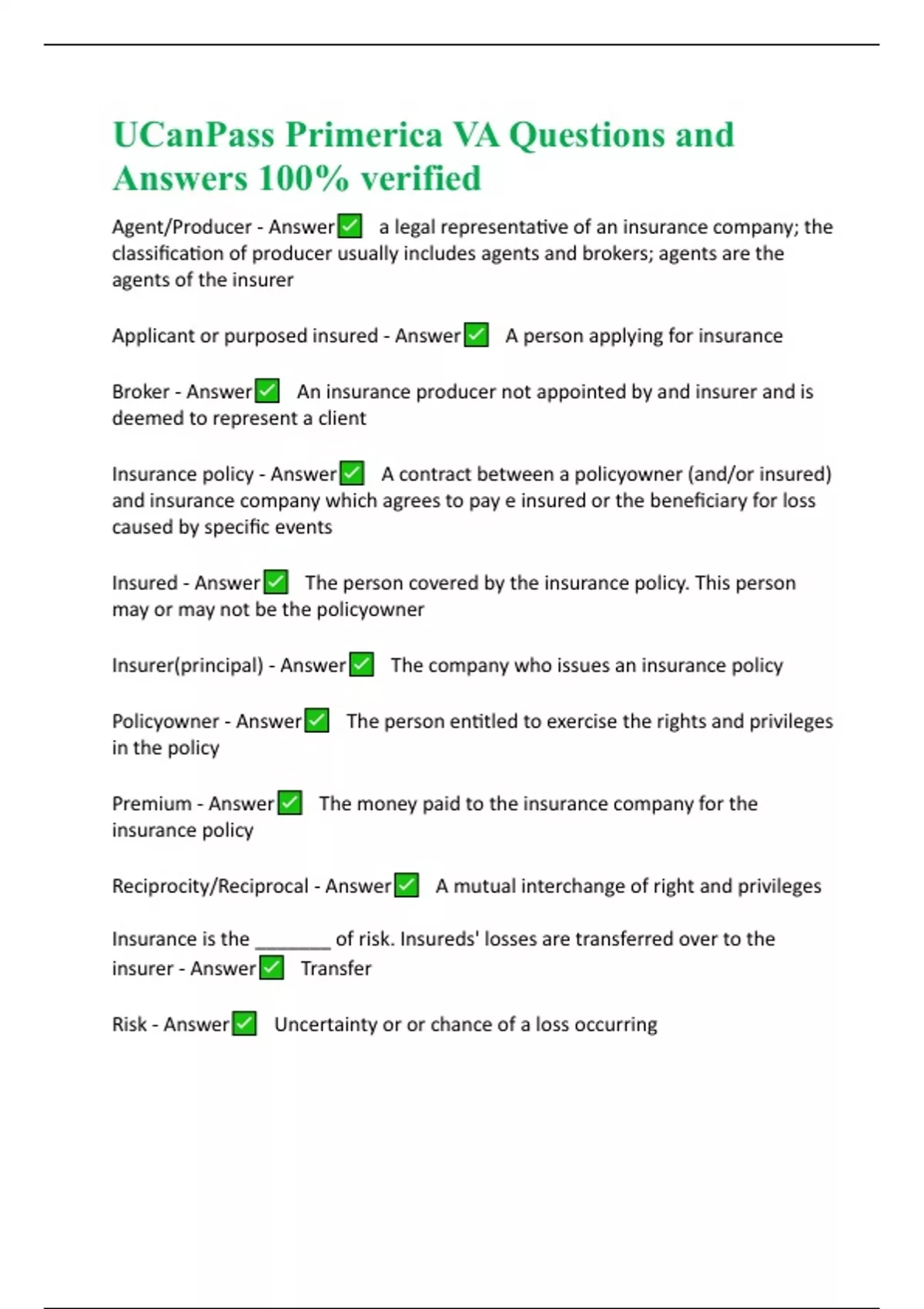 UCanPass Primerica VA Questions and Answers 100% verified

Agent/Producer - Answer✅ a legal representative of an insurance company; the classification of producer usually includes agents and brokers; agents are the agents of the insurer

Applicant or purposed insured - Answer✅ A person applying for insurance

Broker - Answer✅ An insurance producer not appointed by and insurer and is deemed to represent a client

Insurance policy - Answer✅ A contract between a policyowner (and/or insured) and insurance company which agrees to pay e insured or the beneficiary for loss caused by specific events

Insured - Answer✅ The person covered by the insurance policy. This person may or may not be the policyowner

Insurer(principal) - Answer✅ The company who issues an insurance policy

Policyowner - Answer✅ The person entitled to exercise the rights and privileges in the policy

Premium - Answer✅ The money paid to the insurance company for the insurance policy

Reciprocity/Reciprocal - Answer✅ A mutual interchange of right and privileges

Insurance is the ________ of risk. Insureds' losses are transferred over to the insurer - Answer✅ Transfer

Risk - Answer✅ Uncertainty or or chance of a loss occurring